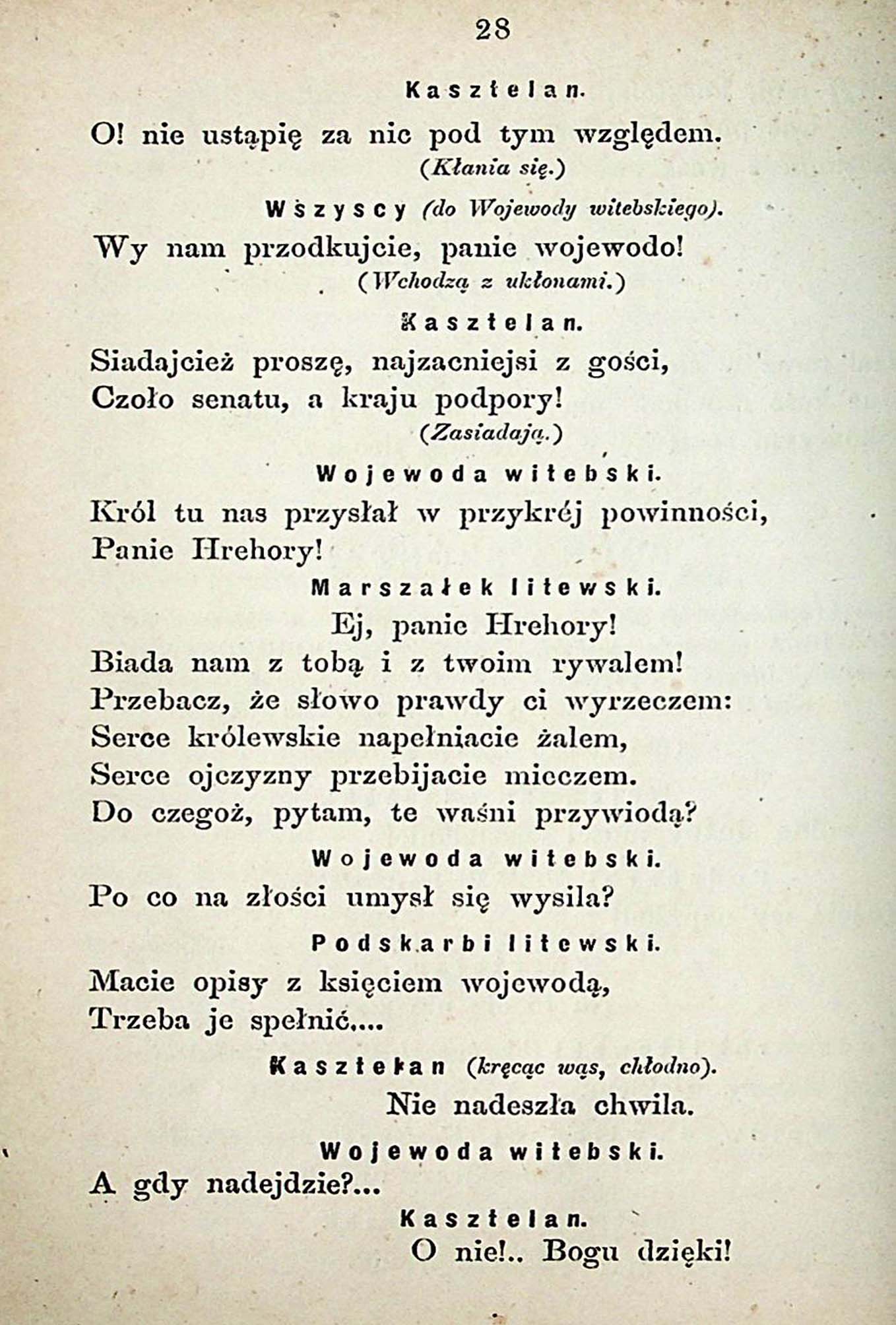 28

Kasztelan.

O! nie ustąpię za nic pod tym względem.
(Kłania się.)

Wszyscy (do Wojewody witebskiego).

Wy nam przodkujcie, panie wojewodo!
(Wchodzą z ukłonami.)

Kasztelan.

Siadajcież proszę, najzacniejsi z gości,
Czoło senatu, a kraju podpory!
(Zasiadają.)

Wojewoda witebski.

Król tu nas przysłał w przykréj powinności,
Panie Hrehory!

Marszałek litewski.

Ej, panie Hrehory!
Biada nam z tobą i z twoim rywalem!
Przebacz, że słowo prawdy ci wyrzeczem:
Serce królewskie napełniacie żalem,
Serce ojczyzny przebijacie mieczem.
Do czegoż, pytam, te waśni przywiodą?

Wojewoda witebski.

Po co na złości umysł się wysila?

Podskarbi litewski.

Macie opisy z księciem wojewodą,
Trzeba je spełnić....

Kasztelan (kręcąc wąs, chłodno).

Nie nadeszła chwila.

Wojewoda witebski.

A gdy nadejdzie?...

Kasztelan.

O nie!.. Bogu dzięki!